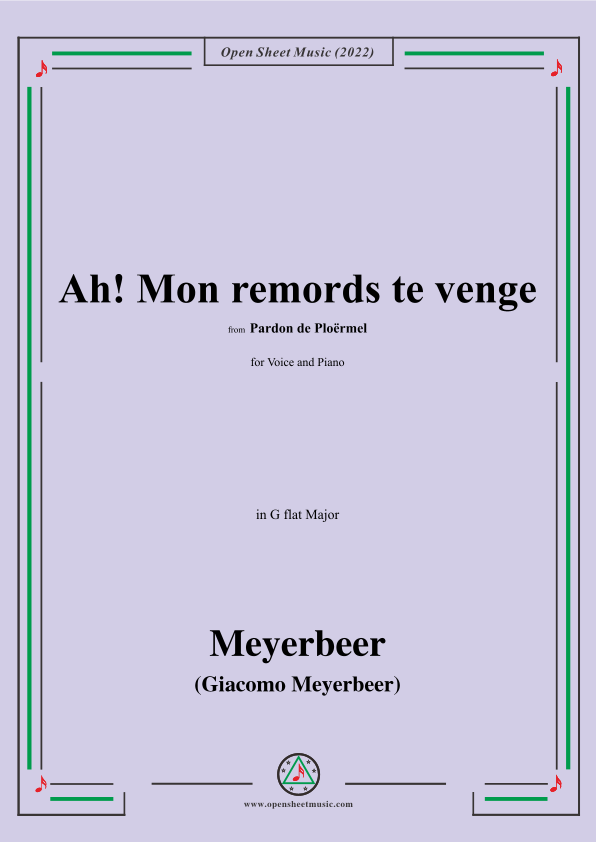 Open Sheet Music (2022)

Ah! Mon remords te venge

from Pardon de Ploërmel

for Voice and Piano

in G flat Major

Meyerbeer
(Giacomo Meyerbeer)

www.opensheetmusic.com